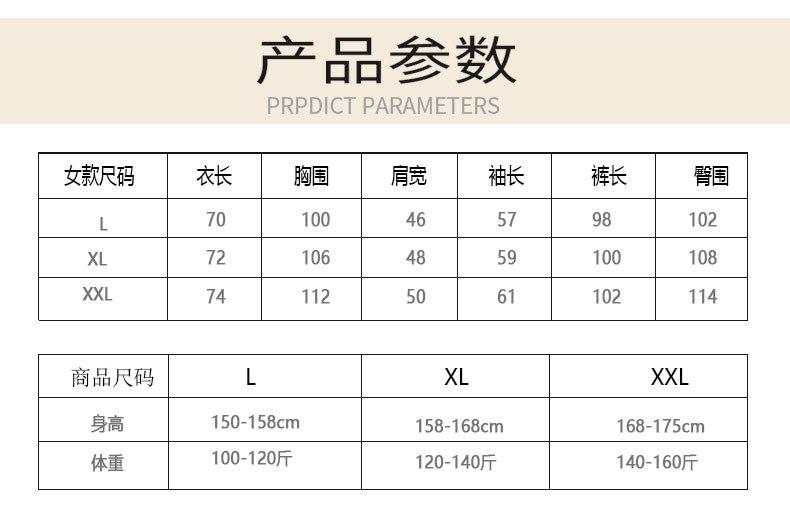 产品参数
PRPDICT PARAMETERS

| 女款尺码 | 衣长 | 胸围 | 肩宽 | 袖长 | 裤长 | 臀围 |
|---|---|---|---|---|---|---|
| L | 70 | 100 | 46 | 57 | 98 | 102 |
| XL | 72 | 106 | 48 | 59 | 100 | 108 |
| XXL | 74 | 112 | 50 | 61 | 102 | 114 |

| 商品尺码 | L | XL | XXL |
|---|---|---|---|
| 身高 | 150-158cm | 158-168cm | 168-175cm |
| 体重 | 100-120斤 | 120-140斤 | 140-160斤 |